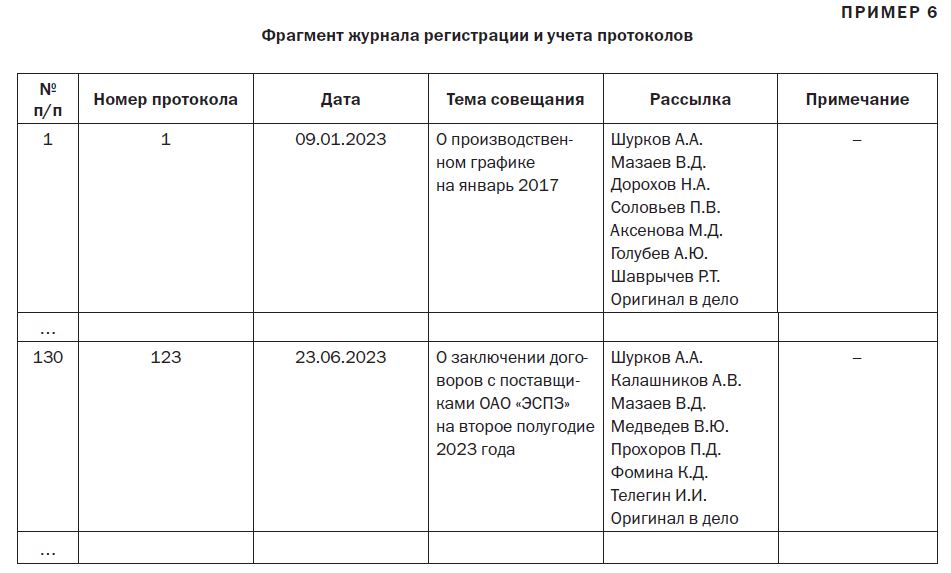 ПРИМЕР 6

Фрагмент журнала регистрации и учета протоколов

| № п/п | Номер протокола | Дата | Тема совещания | Рассылка | Примечание |
|---|---|---|---|---|---|
| 1 | 1 | 09.01.2023 | О производственном графике на январь 2017 | Шурков А.А. Мазаев В.Д. Дорохов Н.А. Соловьев П.В. Аксенова М.Д. Голубев А.Ю. Шаврычев Р.Т. Оригинал в дело | – |
| ... | | | | | |
| 130 | 123 | 23.06.2023 | О заключении договоров с поставщиками ОАО «ЭСПЗ» на второе полугодие 2023 года | Шурков А.А. Калашников А.В. Мазаев В.Д. Медведев В.Ю. Прохоров П.Д. Фомина К.Д. Телегин И.И. Оригинал в дело | – |
| ... | | | | | |